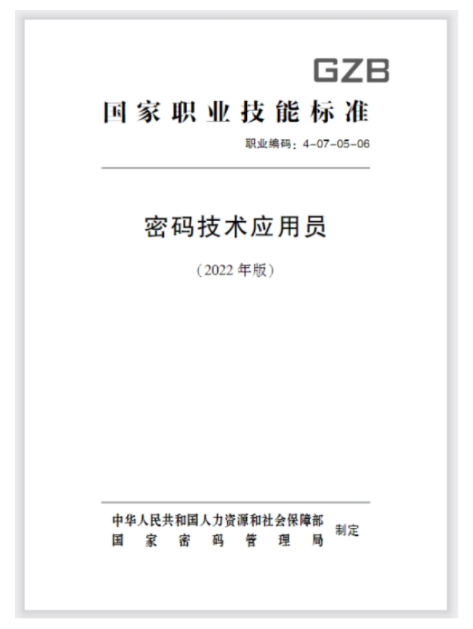 GZB

国家职业技能标准

职业编码：4-07-05-06

密码技术应用员

（2022 年版）

中华人民共和国人力资源和社会保障部
国家密码管理局
制定